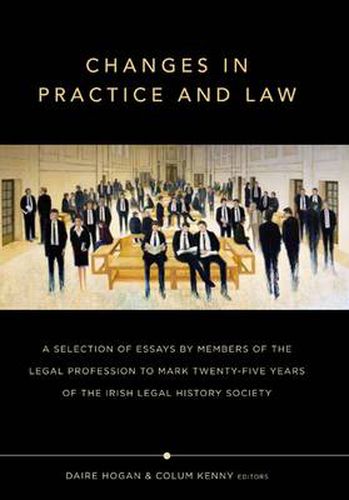 CHANGES IN PRACTICE AND LAW

A SELECTION OF ESSAYS BY MEMBERS OF THE LEGAL PROFESSION TO MARK TWENTY-FIVE YEARS OF THE IRISH LEGAL HISTORY SOCIETY

DAIRE HOGAN & COLUM KENNY EDITORS